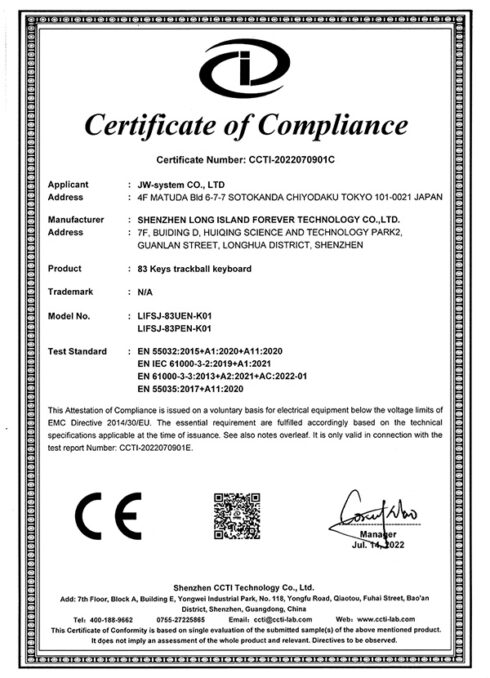 Certificate of Compliance

Certificate Number: CCTI-2022070901C

Applicant : JW-system CO., LTD
Address : 4F MATUDA Bld 6-7-7 SOTOKANDA CHIYODAKU TOKYO 101-0021 JAPAN

Manufacturer : SHENZHEN LONG ISLAND FOREVER TECHNOLOGY CO.,LTD.
Address : 7F, BUIDING D, HUIQING SCIENCE AND TECHNOLOGY PARK2, GUANLAN STREET, LONGHUA DISTRICT, SHENZHEN

Product : 83 Keys trackball keyboard

Trademark : N/A

Model No. : LIFSJ-83UEN-K01
LIFSJ-83PEN-K01

Test Standard : EN 55032:2015+A1:2020+A11:2020
EN IEC 61000-3-2:2019+A1:2021
EN 61000-3-3:2013+A2:2021+AC:2022-01
EN 55035:2017+A11:2020

This Attestation of Compliance is issued on a voluntary basis for electrical equipment below the voltage limits of EMC Directive 2014/30/EU. The essential requirement are fulfilled accordingly based on the technical specifications applicable at the time of issuance. See also notes overleaf. It is only valid in connection with the test report Number: CCTI-2022070901E.

CE

Manager
Jul. 14, 2022

Shenzhen CCTI Technology Co., Ltd.
Add: 7th Floor, Block A, Building E, Yongwei Industrial Park, No. 118, Yongfu Road, Qiaotou, Fuhai Street, Bao'an District, Shenzhen, Guangdong, China
Tel: 400-188-9662 0755-27225865 Email: ccti@ccti-lab.com Web: www.ccti-lab.com
This Certificate of Conformity is based on single evaluation of the submitted sample(s) of the above mentioned product. It does not imply an assessment of the whole product and relevant. Directives to be observed.